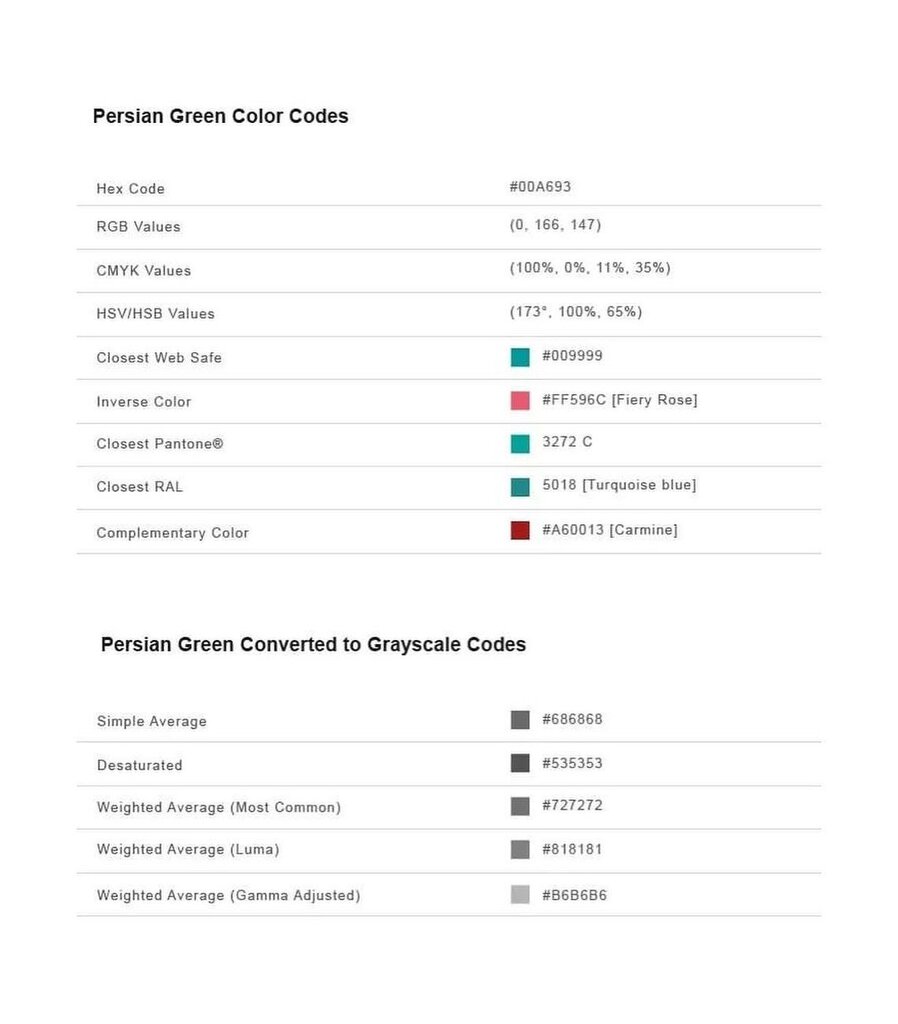 Persian Green Color Codes

| | |
|---|---|
| Hex Code | #00A693 |
| RGB Values | (0, 166, 147) |
| CMYK Values | (100%, 0%, 11%, 35%) |
| HSV/HSB Values | (173°, 100%, 65%) |
| Closest Web Safe | #009999 |
| Inverse Color | #FF596C [Fiery Rose] |
| Closest Pantone® | 3272 C |
| Closest RAL | 5018 [Turquoise blue] |
| Complementary Color | #A60013 [Carmine] |

Persian Green Converted to Grayscale Codes

| | |
|---|---|
| Simple Average | #686868 |
| Desaturated | #535353 |
| Weighted Average (Most Common) | #727272 |
| Weighted Average (Luma) | #818181 |
| Weighted Average (Gamma Adjusted) | #B6B6B6 |